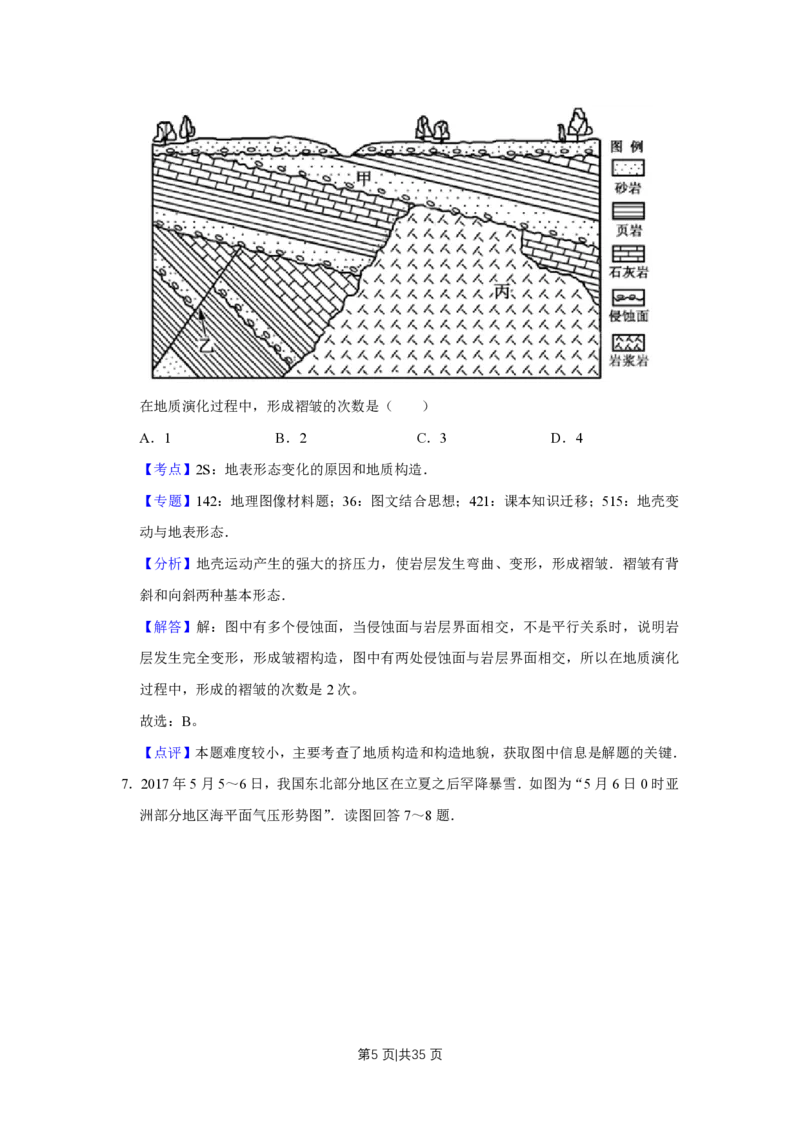 甲

丙

乙

图 例
砂岩
页岩
石灰岩
侵蚀面
岩浆岩

在地质演化过程中，形成褶皱的次数是（　　）

A．1　　B．2　　C．3　　D．4

【考点】2S：地表形态变化的原因和地质构造．

【专题】142：地理图像材料题；36：图文结合思想；421：课本知识迁移；515：地壳变动与地表形态．

【分析】地壳运动产生的强大的挤压力，使岩层发生弯曲、变形，形成褶皱．褶皱有背斜和向斜两种基本形态．

【解答】解：图中有多个侵蚀面，当侵蚀面与岩层界面相交，不是平行关系时，说明岩层发生完全变形，形成皱褶构造，图中有两处侵蚀面与岩层界面相交，所以在地质演化过程中，形成的褶皱的次数是 2 次。

故选：B。

【点评】本题难度较小，主要考查了地质构造和构造地貌，获取图中信息是解题的关键．

7．2017 年 5 月 5～6 日，我国东北部分地区在立夏之后罕降暴雪．如图为“5 月 6 日 0 时亚洲部分地区海平面气压形势图”．读图回答 7～8 题．

第5 页|共35 页